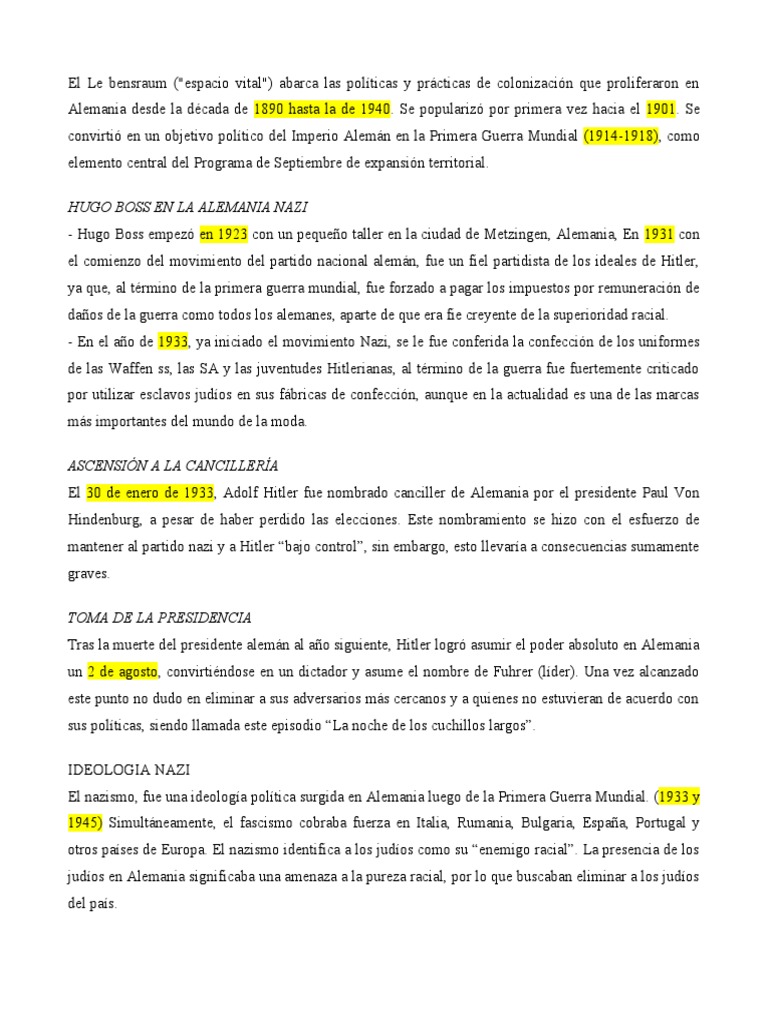 El Le bensraum ("espacio vital") abarca las políticas y prácticas de colonización que proliferaron en Alemania desde la década de 1890 hasta la de 1940. Se popularizó por primera vez hacia el 1901. Se convirtió en un objetivo político del Imperio Alemán en la Primera Guerra Mundial (1914-1918), como elemento central del Programa de Septiembre de expansión territorial.

HUGO BOSS EN LA ALEMANIA NAZI

- Hugo Boss empezó en 1923 con un pequeño taller en la ciudad de Metzingen, Alemania, En 1931 con el comienzo del movimiento del partido nacional alemán, fue un fiel partidista de los ideales de Hitler, ya que, al término de la primera guerra mundial, fue forzado a pagar los impuestos por remuneración de daños de la guerra como todos los alemanes, aparte de que era fie creyente de la superioridad racial.

- En el año de 1933, ya iniciado el movimiento Nazi, se le fue conferida la confección de los uniformes de las Waffen ss, las SA y las juventudes Hitlerianas, al término de la guerra fue fuertemente criticado por utilizar esclavos judíos en sus fábricas de confección, aunque en la actualidad es una de las marcas más importantes del mundo de la moda.

ASCENSIÓN A LA CANCILLERÍA

El 30 de enero de 1933, Adolf Hitler fue nombrado canciller de Alemania por el presidente Paul Von Hindenburg, a pesar de haber perdido las elecciones. Este nombramiento se hizo con el esfuerzo de mantener al partido nazi y a Hitler "bajo control", sin embargo, esto llevaría a consecuencias sumamente graves.

TOMA DE LA PRESIDENCIA

Tras la muerte del presidente alemán al año siguiente, Hitler logró asumir el poder absoluto en Alemania un 2 de agosto, convirtiéndose en un dictador y asume el nombre de Fuhrer (líder). Una vez alcanzado este punto no dudo en eliminar a sus adversarios más cercanos y a quienes no estuvieran de acuerdo con sus políticas, siendo llamada este episodio "La noche de los cuchillos largos".

IDEOLOGIA NAZI

El nazismo, fue una ideología política surgida en Alemania luego de la Primera Guerra Mundial. (1933 y 1945) Simultáneamente, el fascismo cobraba fuerza en Italia, Rumania, Bulgaria, España, Portugal y otros países de Europa. El nazismo identifica a los judíos como su "enemigo racial". La presencia de los judíos en Alemania significaba una amenaza a la pureza racial, por lo que buscaban eliminar a los judíos del país.